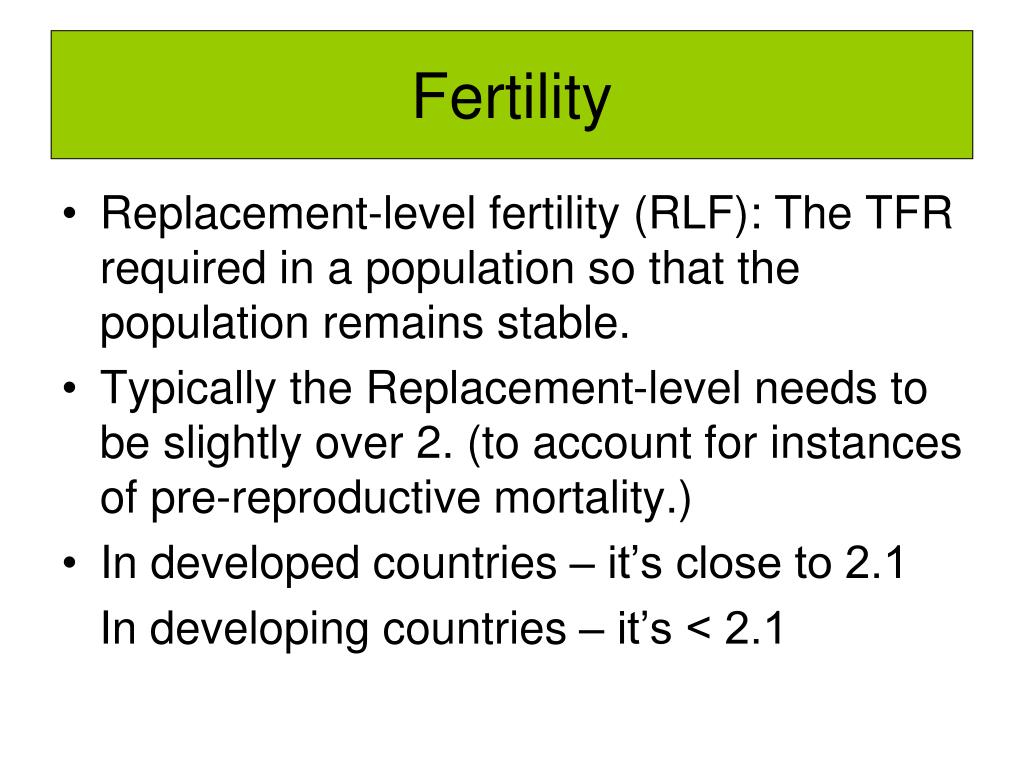 Fertility

• Replacement-level fertility (RLF): The TFR required in a population so that the population remains stable.
• Typically the Replacement-level needs to be slightly over 2. (to account for instances of pre-reproductive mortality.)
• In developed countries – it's close to 2.1
In developing countries – it's < 2.1